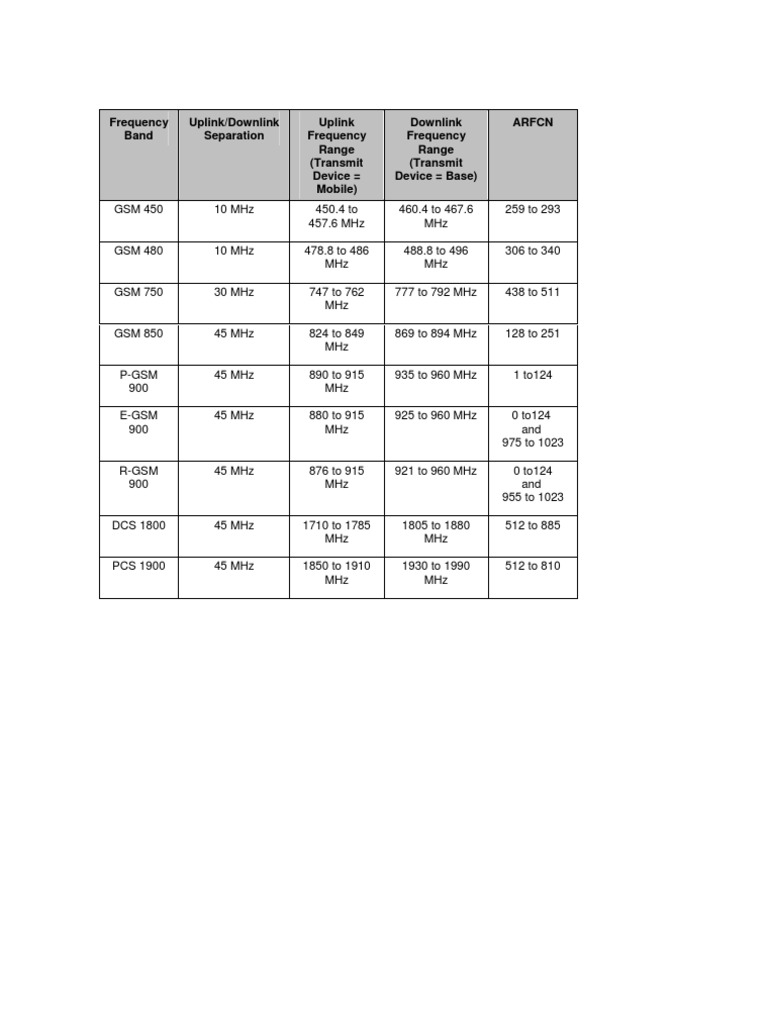 | Frequency Band | Uplink/Downlink Separation | Uplink Frequency Range (Transmit Device = Mobile) | Downlink Frequency Range (Transmit Device = Base) | ARFCN |
|---|---|---|---|---|
| GSM 450 | 10 MHz | 450.4 to 457.6 MHz | 460.4 to 467.6 MHz | 259 to 293 |
| GSM 480 | 10 MHz | 478.8 to 486 MHz | 488.8 to 496 MHz | 306 to 340 |
| GSM 750 | 30 MHz | 747 to 762 MHz | 777 to 792 MHz | 438 to 511 |
| GSM 850 | 45 MHz | 824 to 849 MHz | 869 to 894 MHz | 128 to 251 |
| P-GSM 900 | 45 MHz | 890 to 915 MHz | 935 to 960 MHz | 1 to124 |
| E-GSM 900 | 45 MHz | 880 to 915 MHz | 925 to 960 MHz | 0 to124 and 975 to 1023 |
| R-GSM 900 | 45 MHz | 876 to 915 MHz | 921 to 960 MHz | 0 to124 and 955 to 1023 |
| DCS 1800 | 45 MHz | 1710 to 1785 MHz | 1805 to 1880 MHz | 512 to 885 |
| PCS 1900 | 45 MHz | 1850 to 1910 MHz | 1930 to 1990 MHz | 512 to 810 |